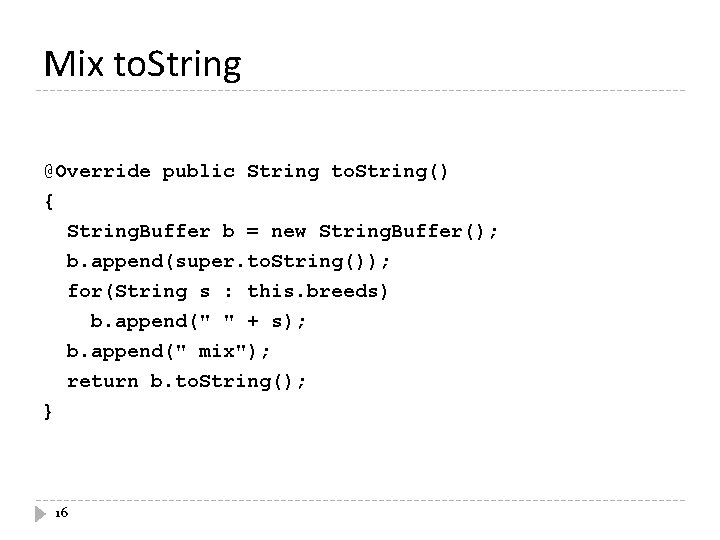 Mix toString

@Override public String toString()
{
  StringBuffer b = new StringBuffer();
  b.append(super.toString());
  for(String s : this.breeds)
    b.append(" " + s);
  b.append(" mix");
  return b.toString();
}

16